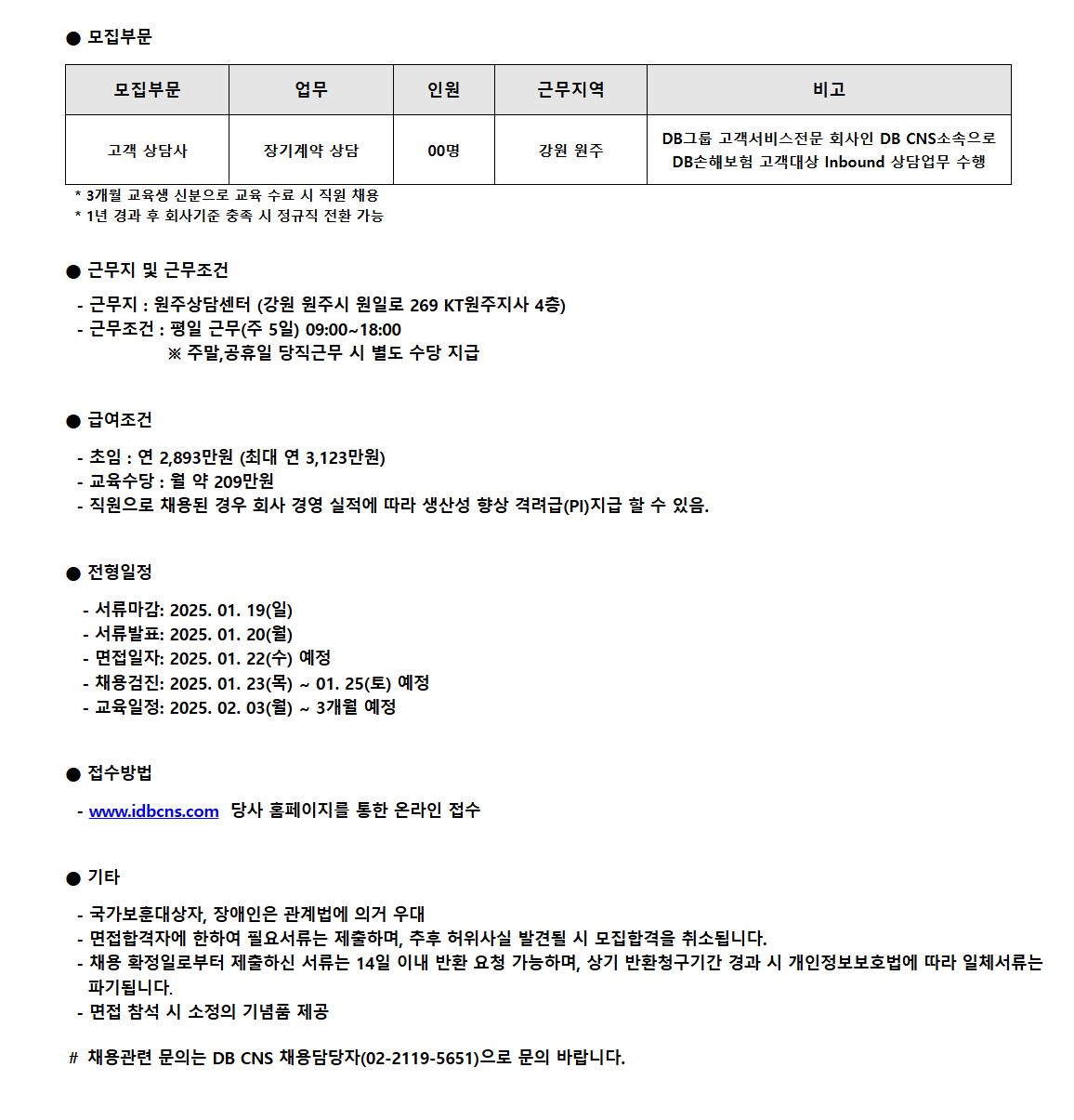 ● 모집부문

| 모집부문 | 업무 | 인원 | 근무지역 | 비고 |
|---|---|---|---|---|
| 고객 상담사 | 장기계약 상담 | 00명 | 강원 원주 | DB그룹 고객서비스전문 회사인 DB CNS소속으로 DB손해보험 고객대상 Inbound 상담업무 수행 |

* 3개월 교육생 신분으로 교육 수료 시 직원 채용
* 1년 경과 후 회사기준 충족 시 정규직 전환 가능

● 근무지 및 근무조건

- 근무지 : 원주상담센터 (강원 원주시 원일로 269 KT원주지사 4층)
- 근무조건 : 평일 근무(주 5일) 09:00~18:00
※ 주말,공휴일 당직근무 시 별도 수당 지급

● 급여조건

- 초임 : 연 2,893만원 (최대 연 3,123만원)
- 교육수당 : 월 약 209만원
- 직원으로 채용된 경우 회사 경영 실적에 따라 생산성 향상 격려급(PI)지급 할 수 있음.

● 전형일정

- 서류마감: 2025. 01. 19(일)
- 서류발표: 2025. 01. 20(월)
- 면접일자: 2025. 01. 22(수) 예정
- 채용검진: 2025. 01. 23(목) ~ 01. 25(토) 예정
- 교육일정: 2025. 02. 03(월) ~ 3개월 예정

● 접수방법

- www.idbcns.com 당사 홈페이지를 통한 온라인 접수

● 기타

- 국가보훈대상자, 장애인은 관계법에 의거 우대
- 면접합격자에 한하여 필요서류는 제출하며, 추후 허위사실 발견될 시 모집합격을 취소됩니다.
- 채용 확정일로부터 제출하신 서류는 14일 이내 반환 요청 가능하며, 상기 반환청구기간 경과 시 개인정보보호법에 따라 일체서류는 파기됩니다.
- 면접 참석 시 소정의 기념품 제공

# 채용관련 문의는 DB CNS 채용담당자(02-2119-5651)으로 문의 바랍니다.